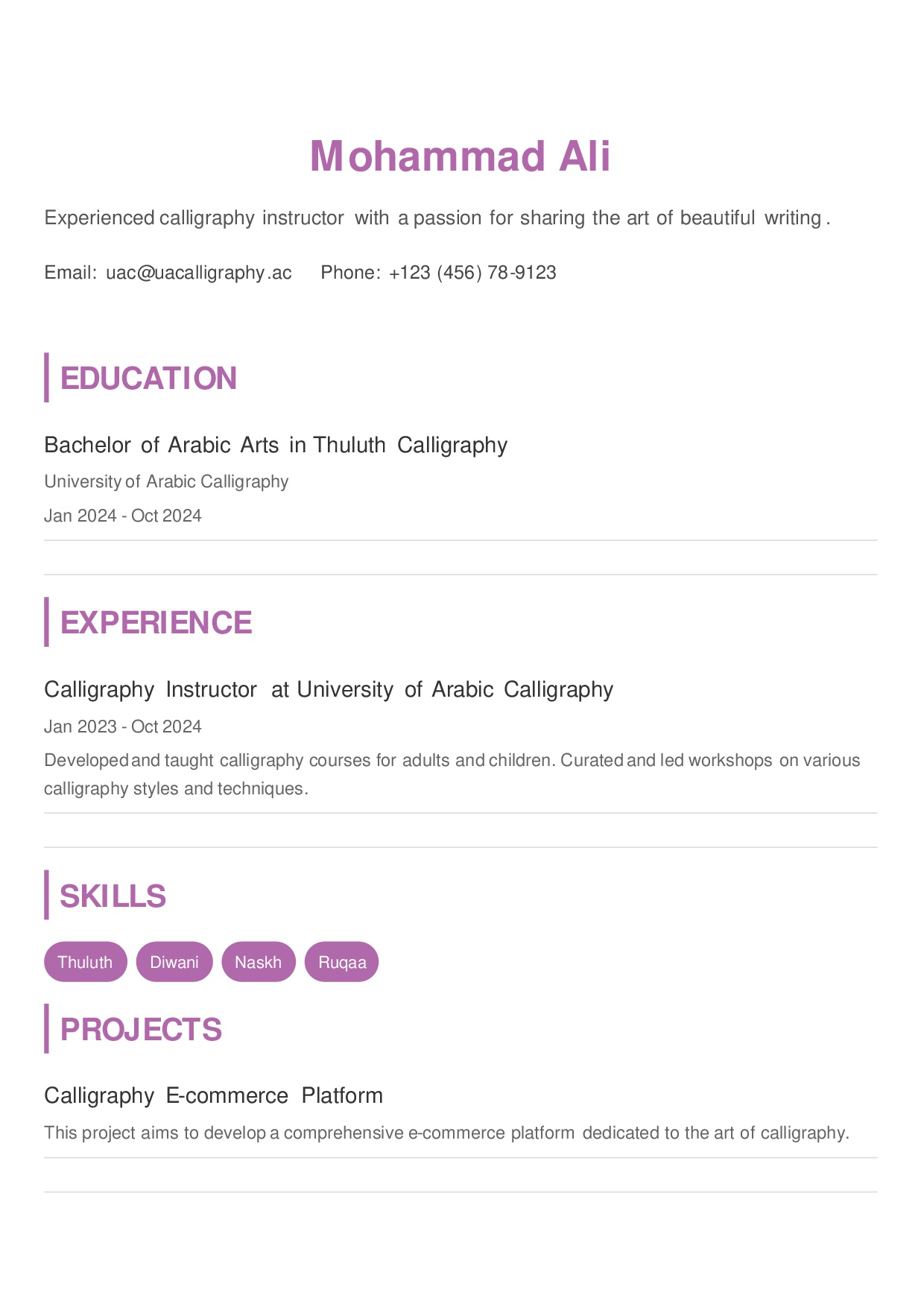 Mohammad Ali

Experienced calligraphy instructor with a passion for sharing the art of beautiful writing.

Email: uac@uacalligraphy.ac Phone: +123 (456) 78-9123

EDUCATION

Bachelor of Arabic Arts in Thuluth Calligraphy

University of Arabic Calligraphy

Jan 2024 - Oct 2024

EXPERIENCE

Calligraphy Instructor at University of Arabic Calligraphy

Jan 2023 - Oct 2024

Developed and taught calligraphy courses for adults and children. Curated and led workshops on various calligraphy styles and techniques.

SKILLS

Thuluth Diwani Naskh Ruqaa

PROJECTS

Calligraphy E-commerce Platform

This project aims to develop a comprehensive e-commerce platform dedicated to the art of calligraphy.